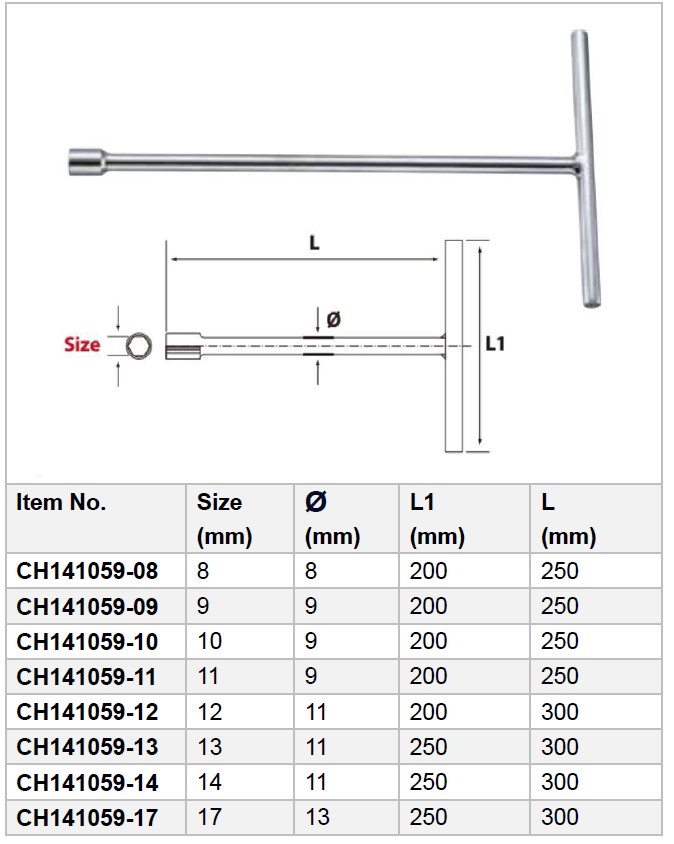 L

Ø

Size

L1

| Item No. | Size (mm) | Ø (mm) | L1 (mm) | L (mm) |
|---|---|---|---|---|
| CH141059-08 | 8 | 8 | 200 | 250 |
| CH141059-09 | 9 | 9 | 200 | 250 |
| CH141059-10 | 10 | 9 | 200 | 250 |
| CH141059-11 | 11 | 9 | 200 | 250 |
| CH141059-12 | 12 | 11 | 200 | 300 |
| CH141059-13 | 13 | 11 | 250 | 300 |
| CH141059-14 | 14 | 11 | 250 | 300 |
| CH141059-17 | 17 | 13 | 250 | 300 |